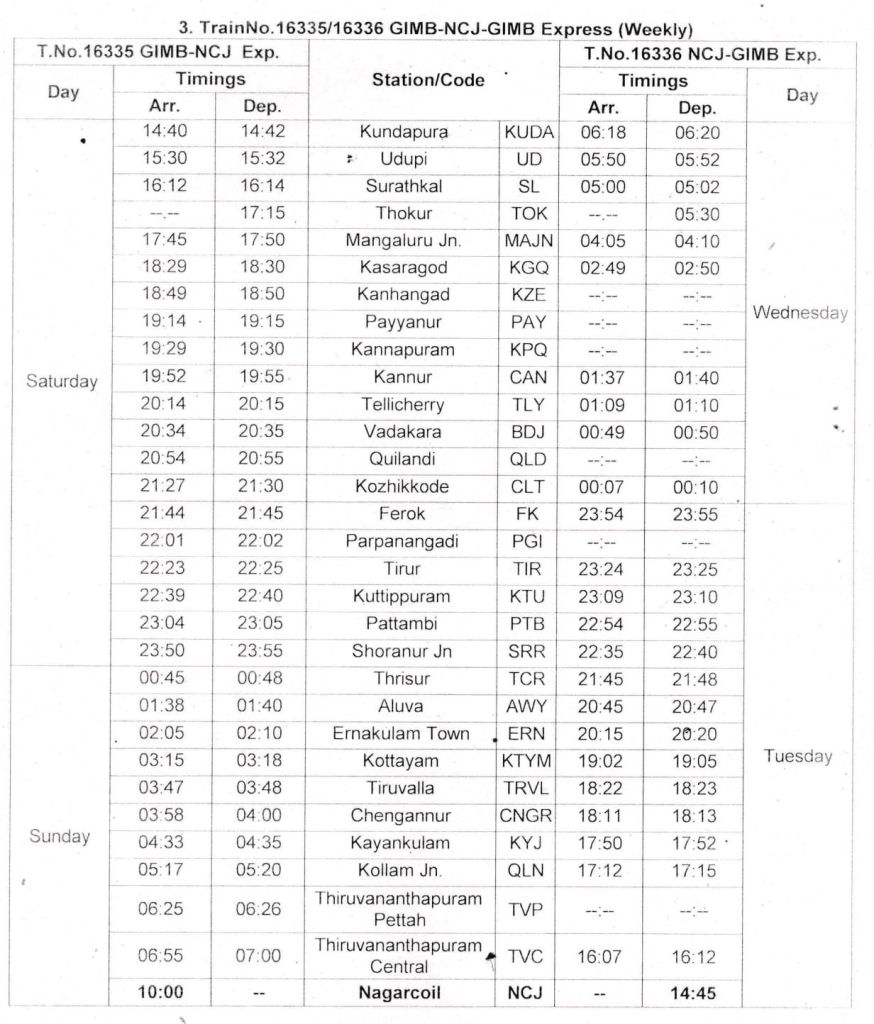 3. TrainNo.16335/16336 GIMB-NCJ-GIMB Express (Weekly)

| T.No.16335 GIMB-NCJ Exp. | | | Station/Code | | T.No.16336 NCJ-GIMB Exp. | | |
|---|---|---|---|---|---|---|---|
| Day | Timings | | | | Timings | | Day |
| | Arr. | Dep. | | | Arr. | Dep. | |
| Saturday | 14:40 | 14:42 | Kundapura | KUDA | 06:18 | 06:20 | Wednesday |
| | 15:30 | 15:32 | Udupi | UD | 05:50 | 05:52 | |
| | 16:12 | 16:14 | Surathkal | SL | 05:00 | 05:02 | |
| | --.-- | 17:15 | Thokur | TOK | --.-- | 05:30 | |
| | 17:45 | 17:50 | Mangaluru Jn. | MAJN | 04:05 | 04:10 | |
| | 18:29 | 18:30 | Kasaragod | KGQ | 02:49 | 02:50 | |
| | 18:49 | 18:50 | Kanhangad | KZE | --:-- | --:-- | |
| | 19:14 | 19:15 | Payyanur | PAY | --:-- | --:-- | |
| | 19:29 | 19:30 | Kannapuram | KPQ | --:-- | --:-- | |
| | 19:52 | 19:55 | Kannur | CAN | 01:37 | 01:40 | |
| | 20:14 | 20:15 | Tellicherry | TLY | 01:09 | 01:10 | |
| | 20:34 | 20:35 | Vadakara | BDJ | 00:49 | 00:50 | |
| | 20:54 | 20:55 | Quilandi | QLD | --:-- | --:-- | |
| | 21:27 | 21:30 | Kozhikkode | CLT | 00:07 | 00:10 | |
| | 21:44 | 21:45 | Ferok | FK | 23:54 | 23:55 | Tuesday |
| | 22:01 | 22:02 | Parpanangadi | PGI | --:-- | --:-- | |
| | 22:23 | 22:25 | Tirur | TIR | 23:24 | 23:25 | |
| | 22:39 | 22:40 | Kuttippuram | KTU | 23:09 | 23:10 | |
| | 23:04 | 23:05 | Pattambi | PTB | 22:54 | 22:55 | |
| | 23:50 | 23:55 | Shoranur Jn | SRR | 22:35 | 22:40 | |
| Sunday | 00:45 | 00:48 | Thrisur | TCR | 21:45 | 21:48 | |
| | 01:38 | 01:40 | Aluva | AWY | 20:45 | 20:47 | |
| | 02:05 | 02:10 | Ernakulam Town | ERN | 20:15 | 20:20 | |
| | 03:15 | 03:18 | Kottayam | KTYM | 19:02 | 19:05 | |
| | 03:47 | 03:48 | Tiruvalla | TRVL | 18:22 | 18:23 | |
| | 03:58 | 04:00 | Chengannur | CNGR | 18:11 | 18:13 | |
| | 04:33 | 04:35 | Kayankulam | KYJ | 17:50 | 17:52 | |
| | 05:17 | 05:20 | Kollam Jn. | QLN | 17:12 | 17:15 | |
| | 06:25 | 06:26 | Thiruvananthapuram Pettah | TVP | --:-- | --:-- | |
| | 06:55 | 07:00 | Thiruvananthapuram Central | TVC | 16:07 | 16:12 | |
| | 10:00 | -- | Nagarcoil | NCJ | -- | 14:45 | |